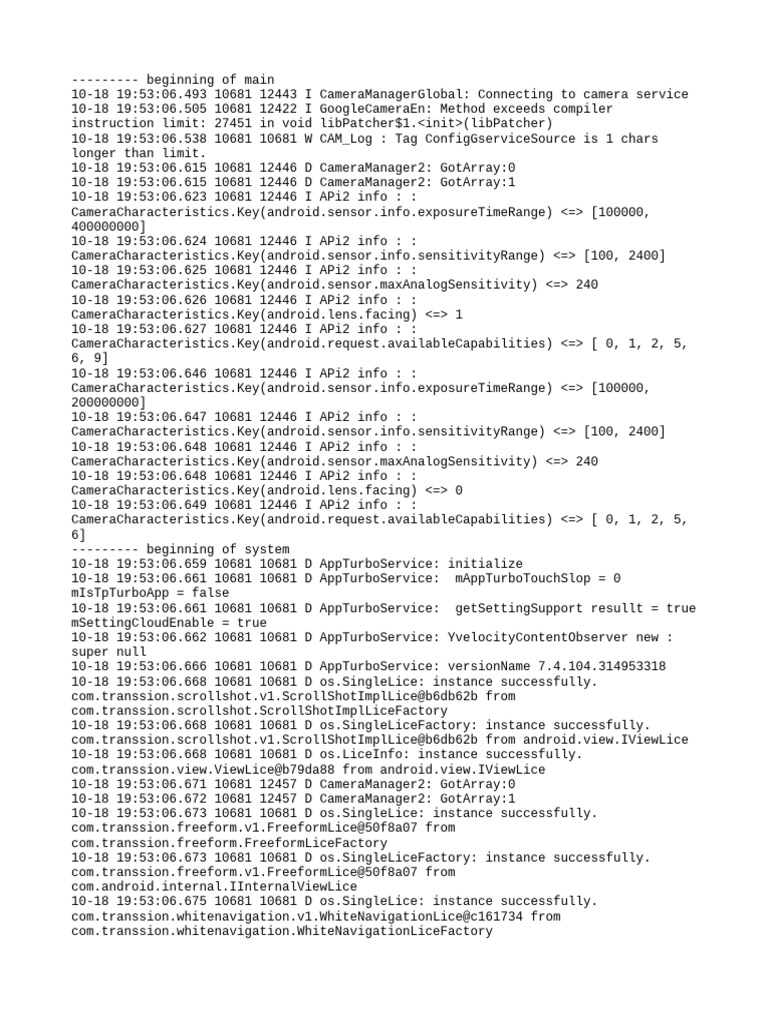 --------- beginning of main
10-18 19:53:06.493 10681 12443 I CameraManagerGlobal: Connecting to camera service
10-18 19:53:06.505 10681 12422 I GoogleCameraEn: Method exceeds compiler instruction limit: 27451 in void libPatcher$1.<init>(libPatcher)
10-18 19:53:06.538 10681 10681 W CAM_Log : Tag ConfigGserviceSource is 1 chars longer than limit.
10-18 19:53:06.615 10681 12446 D CameraManager2: GotArray:0
10-18 19:53:06.615 10681 12446 D CameraManager2: GotArray:1
10-18 19:53:06.623 10681 12446 I APi2 info : : CameraCharacteristics.Key(android.sensor.info.exposureTimeRange) <=> [100000, 400000000]
10-18 19:53:06.624 10681 12446 I APi2 info : : CameraCharacteristics.Key(android.sensor.info.sensitivityRange) <=> [100, 2400]
10-18 19:53:06.625 10681 12446 I APi2 info : : CameraCharacteristics.Key(android.sensor.maxAnalogSensitivity) <=> 240
10-18 19:53:06.626 10681 12446 I APi2 info : : CameraCharacteristics.Key(android.lens.facing) <=> 1
10-18 19:53:06.627 10681 12446 I APi2 info : : CameraCharacteristics.Key(android.request.availableCapabilities) <=> [ 0, 1, 2, 5, 6, 9]
10-18 19:53:06.646 10681 12446 I APi2 info : : CameraCharacteristics.Key(android.sensor.info.exposureTimeRange) <=> [100000, 200000000]
10-18 19:53:06.647 10681 12446 I APi2 info : : CameraCharacteristics.Key(android.sensor.info.sensitivityRange) <=> [100, 2400]
10-18 19:53:06.648 10681 12446 I APi2 info : : CameraCharacteristics.Key(android.sensor.maxAnalogSensitivity) <=> 240
10-18 19:53:06.648 10681 12446 I APi2 info : : CameraCharacteristics.Key(android.lens.facing) <=> 0
10-18 19:53:06.649 10681 12446 I APi2 info : : CameraCharacteristics.Key(android.request.availableCapabilities) <=> [ 0, 1, 2, 5, 6]
--------- beginning of system
10-18 19:53:06.659 10681 10681 D AppTurboService: initialize
10-18 19:53:06.661 10681 10681 D AppTurboService:  mAppTurboTouchSlop = 0 mIsTpTurboApp = false
10-18 19:53:06.661 10681 10681 D AppTurboService:  getSettingSupport resullt = true mSettingCloudEnable = true
10-18 19:53:06.662 10681 10681 D AppTurboService: YvelocityContentObserver new : super null
10-18 19:53:06.666 10681 10681 D AppTurboService: versionName 7.4.104.314953318
10-18 19:53:06.668 10681 10681 D os.SingleLice: instance successfully. com.transsion.scrollshot.v1.ScrollShotImplLice@b6db62b from com.transsion.scrollshot.ScrollShotImplLiceFactory
10-18 19:53:06.668 10681 10681 D os.SingleLiceFactory: instance successfully. com.transsion.scrollshot.v1.ScrollShotImplLice@b6db62b from android.view.IViewLice
10-18 19:53:06.668 10681 10681 D os.LiceInfo: instance successfully. com.transsion.view.ViewLice@b79da88 from android.view.IViewLice
10-18 19:53:06.671 10681 12457 D CameraManager2: GotArray:0
10-18 19:53:06.672 10681 12457 D CameraManager2: GotArray:1
10-18 19:53:06.673 10681 10681 D os.SingleLice: instance successfully. com.transsion.freeform.v1.FreeformLice@50f8a07 from com.transsion.freeform.FreeformLiceFactory
10-18 19:53:06.673 10681 10681 D os.SingleLiceFactory: instance successfully. com.transsion.freeform.v1.FreeformLice@50f8a07 from com.android.internal.IInternalViewLice
10-18 19:53:06.675 10681 10681 D os.SingleLice: instance successfully. com.transsion.whitenavigation.v1.WhiteNavigationLice@c161734 from com.transsion.whitenavigation.WhiteNavigationLiceFactory